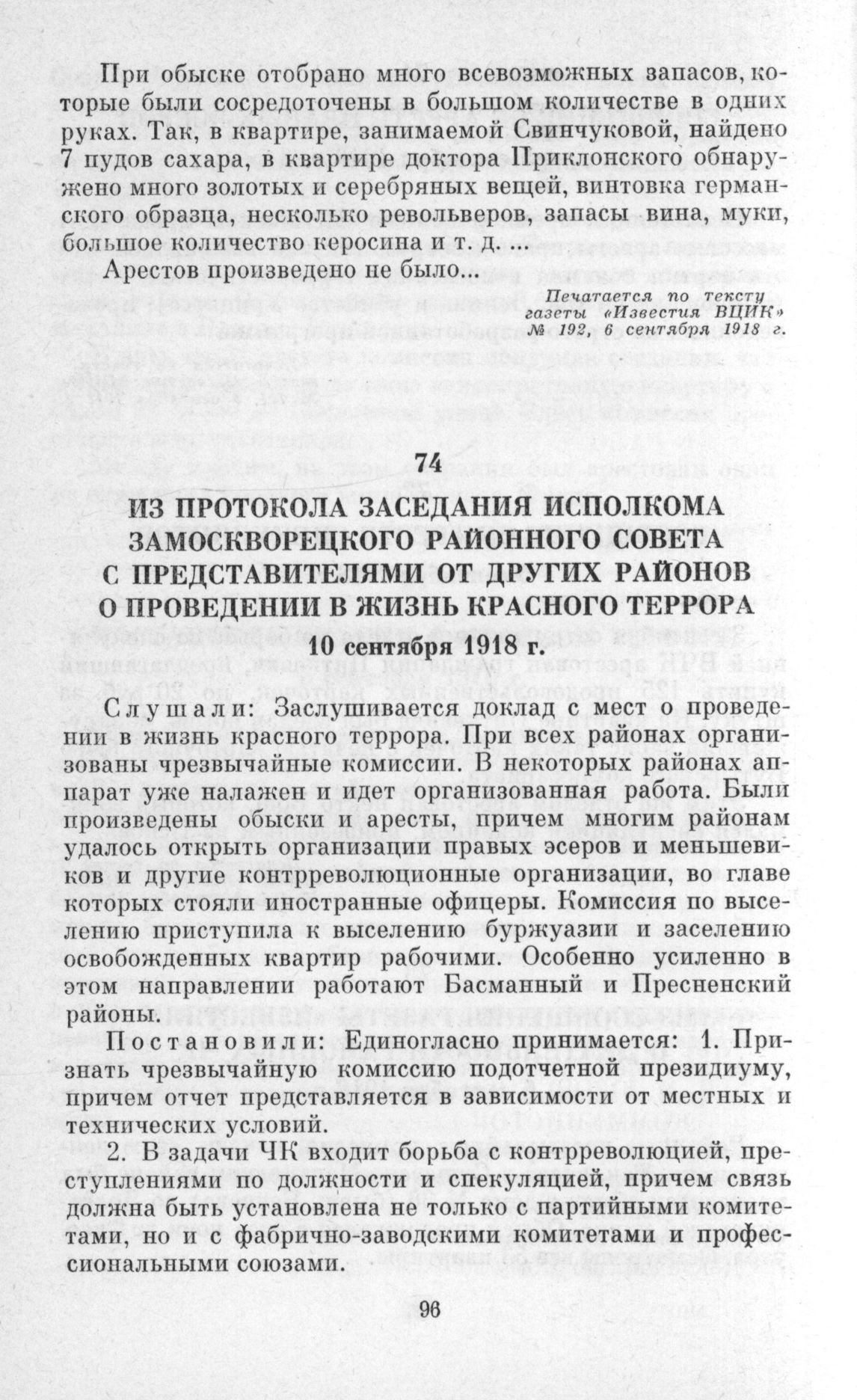 При обыске отобрано много всевозможных запасов, которые были сосредоточены в большом количестве в одних руках. Так, в квартире, занимаемой Свинчуковой, найдено 7 пудов сахара, в квартире доктора Приклонского обнаружено много золотых и серебряных вещей, винтовка германского образца, несколько револьверов, запасы вина, муки, большое количество керосина и т. д. ...

Арестов произведено не было...

Печатается по тексту газеты «Известия ВЦИК» № 192, 6 сентября 1918 г.

74

ИЗ ПРОТОКОЛА ЗАСЕДАНИЯ ИСПОЛКОМА ЗАМОСКВОРЕЦКОГО РАЙОННОГО СОВЕТА С ПРЕДСТАВИТЕЛЯМИ ОТ ДРУГИХ РАЙОНОВ О ПРОВЕДЕНИИ В ЖИЗНЬ КРАСНОГО ТЕРРОРА

10 сентября 1918 г.

Слушали: Заслушивается доклад с мест о проведении в жизнь красного террора. При всех районах организованы чрезвычайные комиссии. В некоторых районах аппарат уже налажен и идет организованная работа. Были произведены обыски и аресты, причем многим районам удалось открыть организации правых эсеров и меньшевиков и другие контрреволюционные организации, во главе которых стояли иностранные офицеры. Комиссия по выселению приступила к выселению буржуазии и заселению освобожденных квартир рабочими. Особенно усиленно в этом направлении работают Басманный и Пресненский районы.

Постановили: Единогласно принимается: 1. Признать чрезвычайную комиссию подотчетной президиуму, причем отчет представляется в зависимости от местных и технических условий.

2. В задачи ЧК входит борьба с контрреволюцией, преступлениями по должности и спекуляцией, причем связь должна быть установлена не только с партийными комитетами, но и с фабрично-заводскими комитетами и профессиональными союзами.

96